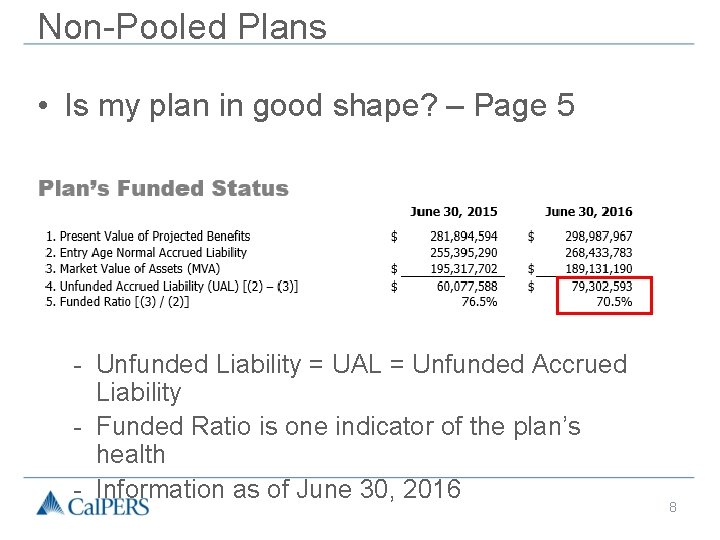 Non-Pooled Plans

• Is my plan in good shape? – Page 5

Plan's Funded Status

| | June 30, 2015 | June 30, 2016 |
|---|---|---|
| 1. Present Value of Projected Benefits | \$ 281,894,594 | \$ 298,987,967 |
| 2. Entry Age Normal Accrued Liability | 255,395,290 | 268,433,783 |
| 3. Market Value of Assets (MVA) | \$ 195,317,702 | \$ 189,131,190 |
| 4. Unfunded Accrued Liability (UAL) [(2) – (3)] | \$ 60,077,588 | \$ 79,302,593 |
| 5. Funded Ratio [(3) / (2)] | 76.5% | 70.5% |

- Unfunded Liability = UAL = Unfunded Accrued Liability
- Funded Ratio is one indicator of the plan's health
- Information as of June 30, 2016

CalPERS

8